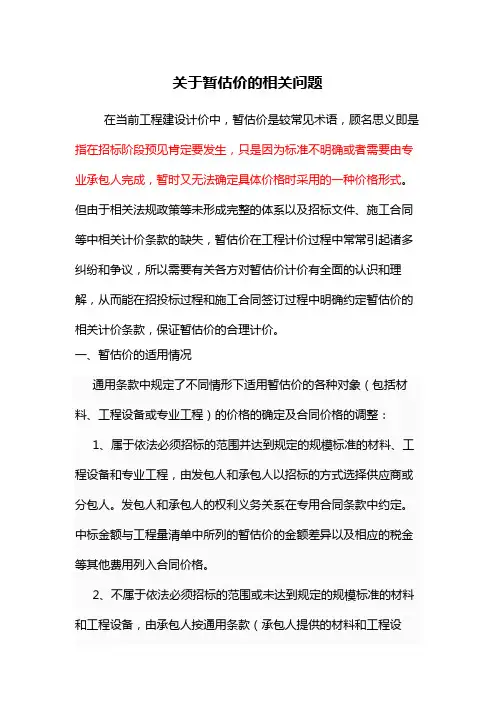 关于暂估价的相关问题

在当前工程建设计价中，暂估价是较常见术语，顾名思义即是指在招标阶段预见肯定要发生，只是因为标准不明确或者需要由专业承包人完成，暂时又无法确定具体价格时采用的一种价格形式。但由于相关法规政策等未形成完整的体系以及招标文件、施工合同等中相关计价条款的缺失，暂估价在工程计价过程中常常引起诸多纠纷和争议，所以需要有关各方对暂估价计价有全面的认识和理解，从而能在招投标过程和施工合同签订过程中明确约定暂估价的相关计价条款，保证暂估价的合理计价。

一、暂估价的适用情况

通用条款中规定了不同情形下适用暂估价的各种对象（包括材料、工程设备或专业工程）的价格的确定及合同价格的调整：

1、属于依法必须招标的范围并达到规定的规模标准的材料、工程设备和专业工程，由发包人和承包人以招标的方式选择供应商或分包人。发包人和承包人的权利义务关系在专用合同条款中约定。中标金额与工程量清单中所列的暂估价的金额差异以及相应的税金等其他费用列入合同价格。

2、不属于依法必须招标的范围或未达到规定的规模标准的材料和工程设备，由承包人按通用条款（承包人提供的材料和工程设